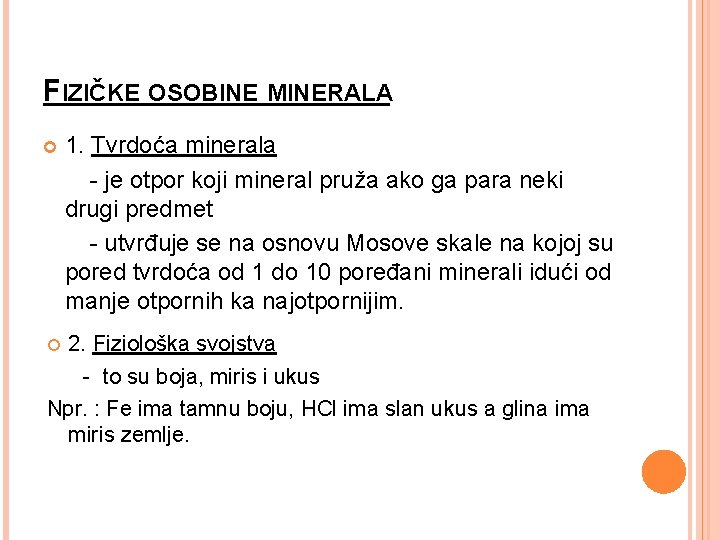 FIZIČKE OSOBINE MINERALA

1. Tvrdoća minerala

- je otpor koji mineral pruža ako ga para neki drugi predmet

- utvrđuje se na osnovu Mosove skale na kojoj su pored tvrdoća od 1 do 10 poređani minerali idući od manje otpornih ka najotpornijim.

2. Fiziološka svojstva

- to su boja, miris i ukus

Npr. : Fe ima tamnu boju, HCl ima slan ukus a glina ima miris zemlje.